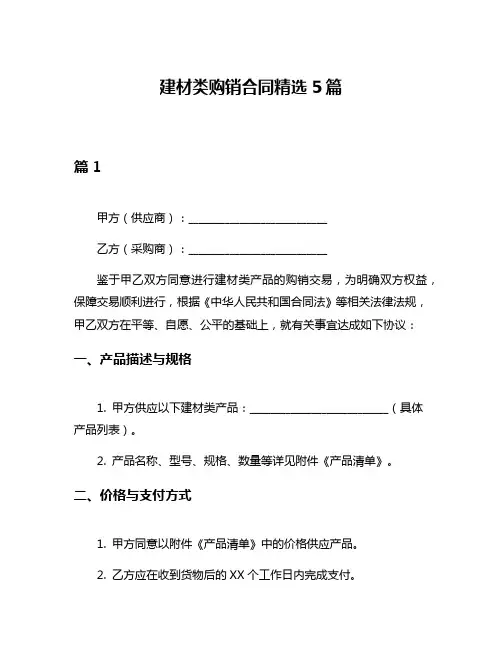 建材类购销合同精选 5 篇

篇 1

甲方（供应商）：________________________

乙方（采购商）：________________________

鉴于甲乙双方同意进行建材类产品的购销交易，为明确双方权益，保障交易顺利进行，根据《中华人民共和国合同法》等相关法律法规，甲乙双方在平等、自愿、公平的基础上，就有关事宜达成如下协议：

一、产品描述与规格

1. 甲方供应以下建材类产品：________________________（具体产品列表）。

2. 产品名称、型号、规格、数量等详见附件《产品清单》。

二、价格与支付方式

1. 甲方同意以附件《产品清单》中的价格供应产品。

2. 乙方应在收到货物后的 XX 个工作日内完成支付。